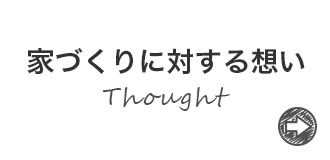 家づくりに対する想い
Thought